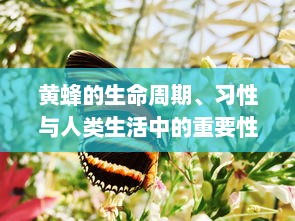 黄蜂的生命周期、习性与人类生活中的重要性